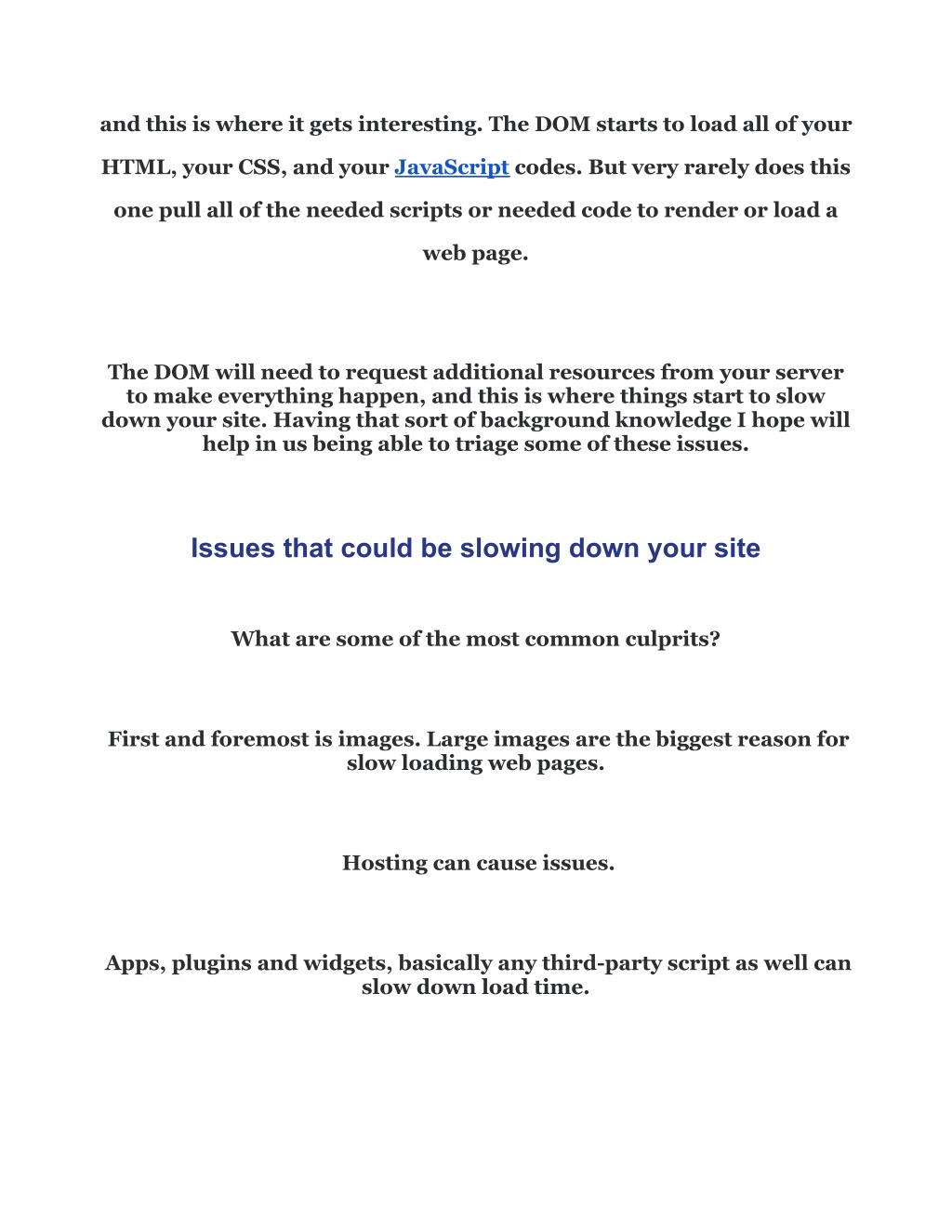 and this is where it gets interesting. The DOM starts to load all of your HTML, your CSS, and your JavaScript codes. But very rarely does this one pull all of the needed scripts or needed code to render or load a web page.

The DOM will need to request additional resources from your server to make everything happen, and this is where things start to slow down your site. Having that sort of background knowledge I hope will help in us being able to triage some of these issues.

Issues that could be slowing down your site

What are some of the most common culprits?

First and foremost is images. Large images are the biggest reason for slow loading web pages.

Hosting can cause issues.

Apps, plugins and widgets, basically any third-party script as well can slow down load time.